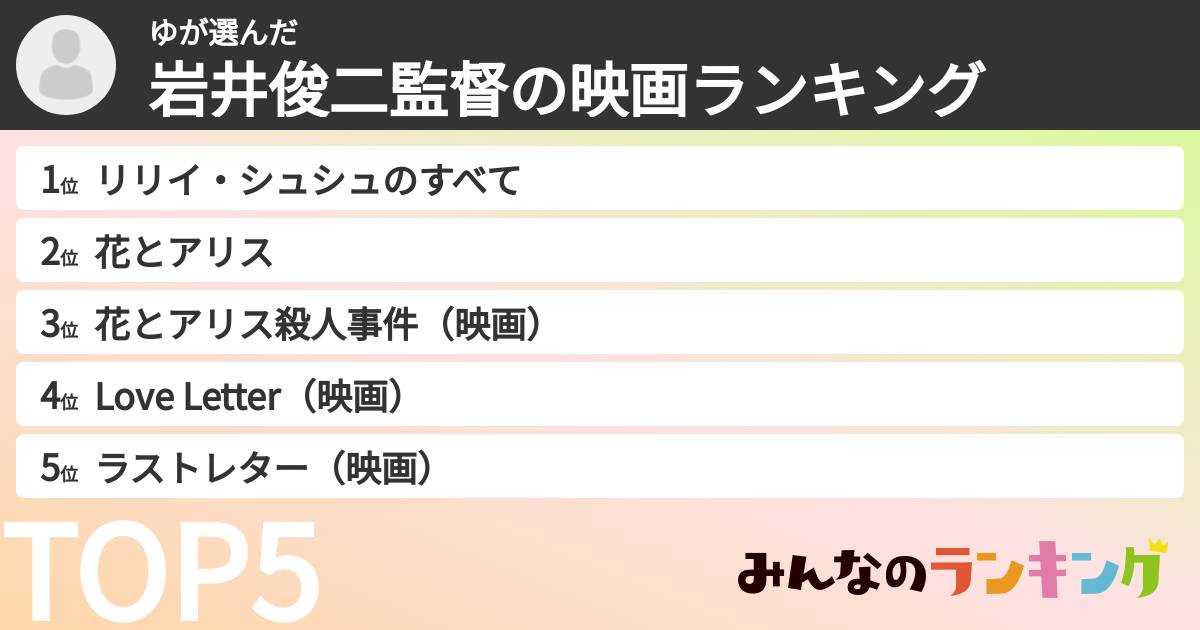 ゆが選んだ
岩井俊二監督の映画ランキング

1位 リリイ・シュシュのすべて
2位 花とアリス
3位 花とアリス殺人事件（映画）
4位 Love Letter（映画）
5位 ラストレター（映画）

TOP5

みんなのランキング